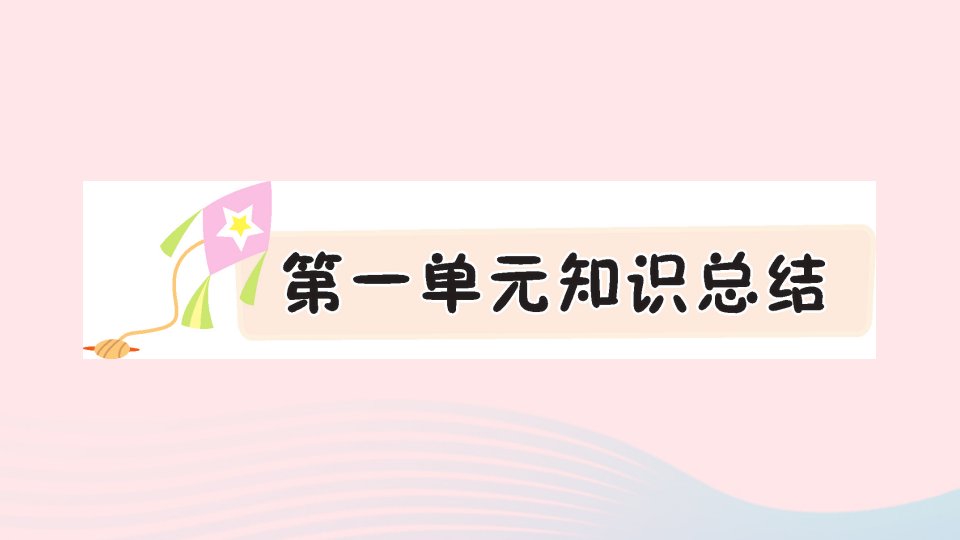 第一单元知识总结